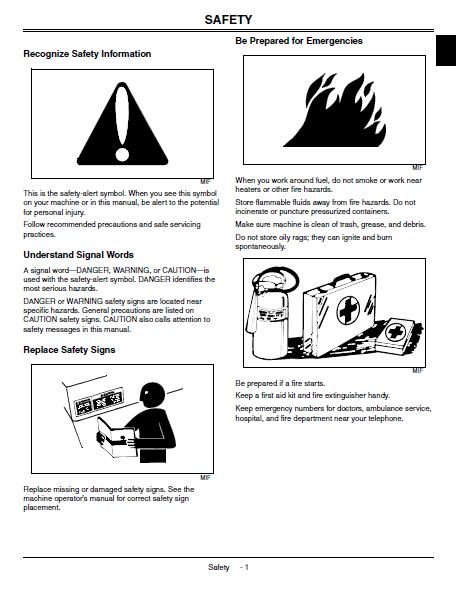 SAFETY

Recognize Safety Information

MIF

This is the safety-alert symbol. When you see this symbol on your machine or in this manual, be alert to the potential for personal injury.

Follow recommended precautions and safe servicing practices.

Understand Signal Words

A signal word—DANGER, WARNING, or CAUTION—is used with the safety-alert symbol. DANGER identifies the most serious hazards.

DANGER or WARNING safety signs are located near specific hazards. General precautions are listed on CAUTION safety signs. CAUTION also calls attention to safety messages in this manual.

Replace Safety Signs

MIF

Replace missing or damaged safety signs. See the machine operator's manual for correct safety sign placement.

Be Prepared for Emergencies

MIF

When you work around fuel, do not smoke or work near heaters or other fire hazards.

Store flammable fluids away from fire hazards. Do not incinerate or puncture pressurized containers.

Make sure machine is clean of trash, grease, and debris.

Do not store oily rags; they can ignite and burn spontaneously.

MIF

Be prepared if a fire starts.

Keep a first aid kit and fire extinguisher handy.

Keep emergency numbers for doctors, ambulance service, hospital, and fire department near your telephone.

Safety - 1